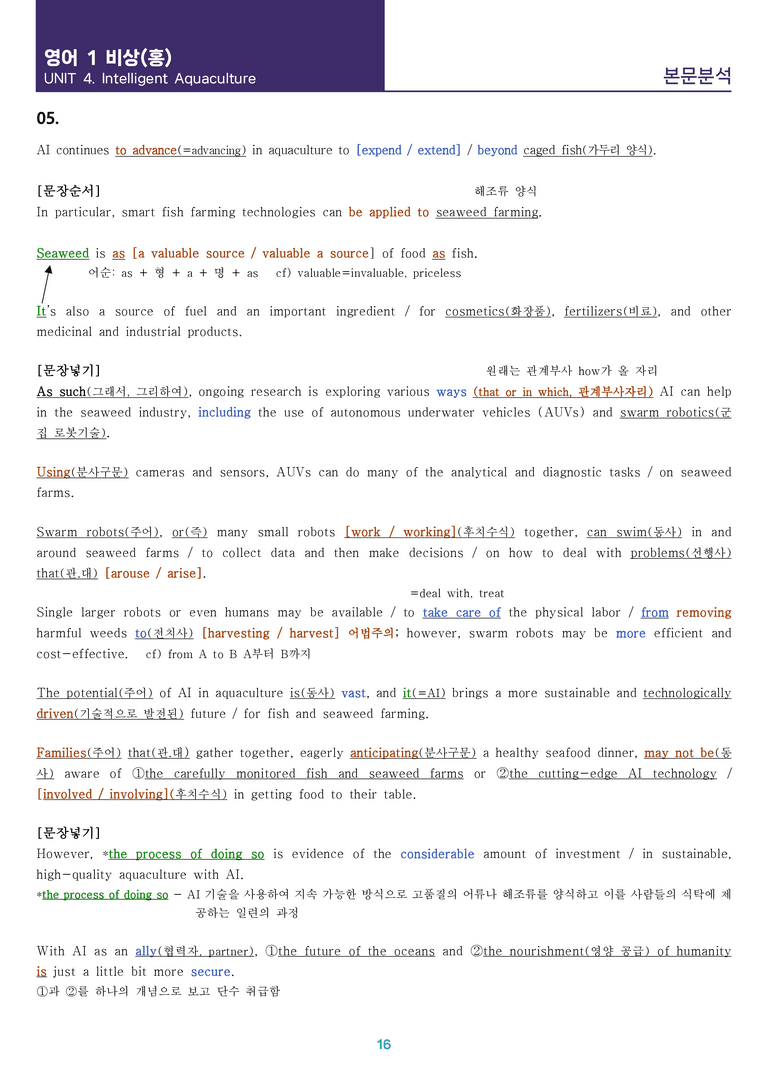 영어 1 비상(홍)
UNIT 4. Intelligent Aquaculture

본문분석

05.

AI continues to advance(=advancing) in aquaculture to [expend / extend] / beyond caged fish(가두리 양식).

[문장순서]
해조류 양식
In particular, smart fish farming technologies can be applied to seaweed farming.

Seaweed is as [a valuable source / valuable a source] of food as fish.
어순: as + 형 + a + 명 + as cf) valuable=invaluable, priceless

It's also a source of fuel and an important ingredient / for cosmetics(화장품), fertilizers(비료), and other medicinal and industrial products.

[문장넣기]
원래는 관계부사 how가 올 자리
As such(그래서, 그리하여), ongoing research is exploring various ways (that or in which, 관계부사자리) AI can help in the seaweed industry, including the use of autonomous underwater vehicles (AUVs) and swarm robotics(군집 로봇기술).

Using(분사구문) cameras and sensors, AUVs can do many of the analytical and diagnostic tasks / on seaweed farms.

Swarm robots(주어), or(즉) many small robots [work / working](후치수식) together, can swim(동사) in and around seaweed farms / to collect data and then make decisions / on how to deal with problems(선행사) that(관.대) [arouse / arise].
=deal with, treat
Single larger robots or even humans may be available / to take care of the physical labor / from removing harmful weeds to(전치사) [harvesting / harvest] 어법주의; however, swarm robots may be more efficient and cost-effective. cf) from A to B A부터 B까지

The potential(주어) of AI in aquaculture is(동사) vast, and it(=AI) brings a more sustainable and technologically driven(기술적으로 발전된) future / for fish and seaweed farming.

Families(주어) that(관.대) gather together, eagerly anticipating(분사구문) a healthy seafood dinner, may not be(동사) aware of ①the carefully monitored fish and seaweed farms or ②the cutting-edge AI technology / [involved / involving](후치수식) in getting food to their table.

[문장넣기]
However, *the process of doing so is evidence of the considerable amount of investment / in sustainable, high-quality aquaculture with AI.
*the process of doing so - AI 기술을 사용하여 지속 가능한 방식으로 고품질의 어류나 해조류를 양식하고 이를 사람들의 식탁에 제공하는 일련의 과정

With AI as an ally(협력자, partner), ①the future of the oceans and ②the nourishment(영양 공급) of humanity is just a little bit more secure.
①과 ②를 하나의 개념으로 보고 단수 취급함

16